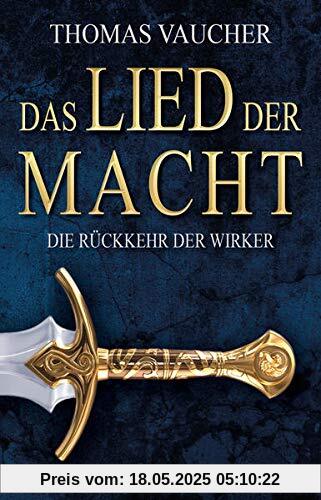 THOMAS VAUCHER

DAS LIED DER MACHT

DIE RÜCKKEHR DER WIRKER

Preis vom: 18.05.2025 05:10:22